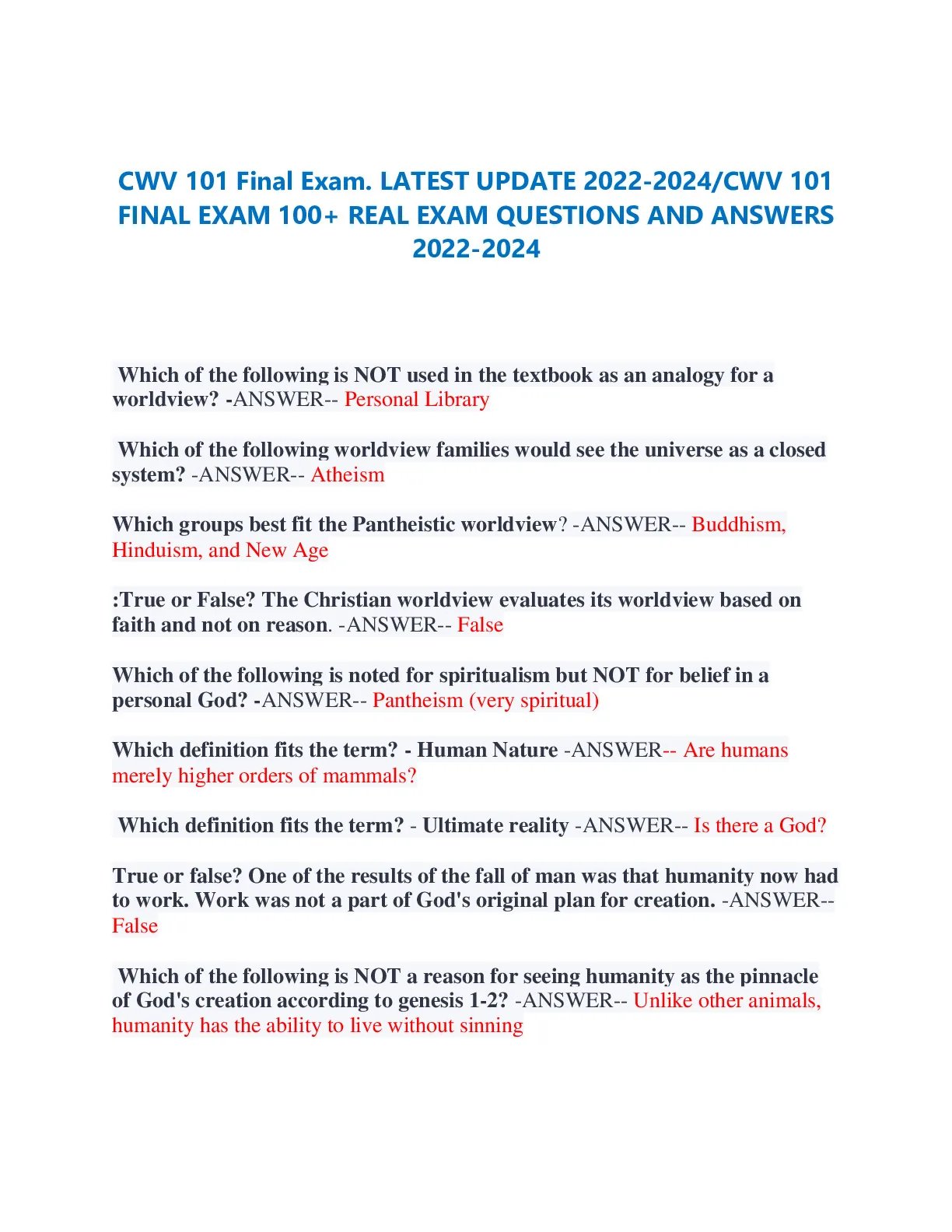 CWV 101 Final Exam. LATEST UPDATE 2022-2024/CWV 101 FINAL EXAM 100+ REAL EXAM QUESTIONS AND ANSWERS 2022-2024

Which of the following is NOT used in the textbook as an analogy for a worldview? -ANSWER-- Personal Library

Which of the following worldview families would see the universe as a closed system? -ANSWER-- Atheism

Which groups best fit the Pantheistic worldview? -ANSWER-- Buddhism, Hinduism, and New Age

:True or False? The Christian worldview evaluates its worldview based on faith and not on reason. -ANSWER-- False

Which of the following is noted for spiritualism but NOT for belief in a personal God? -ANSWER-- Pantheism (very spiritual)

Which definition fits the term? - Human Nature -ANSWER-- Are humans merely higher orders of mammals?

Which definition fits the term? - Ultimate reality -ANSWER-- Is there a God?

True or false? One of the results of the fall of man was that humanity now had to work. Work was not a part of God's original plan for creation. -ANSWER-- False

Which of the following is NOT a reason for seeing humanity as the pinnacle of God's creation according to genesis 1-2? -ANSWER-- Unlike other animals, humanity has the ability to live without sinning